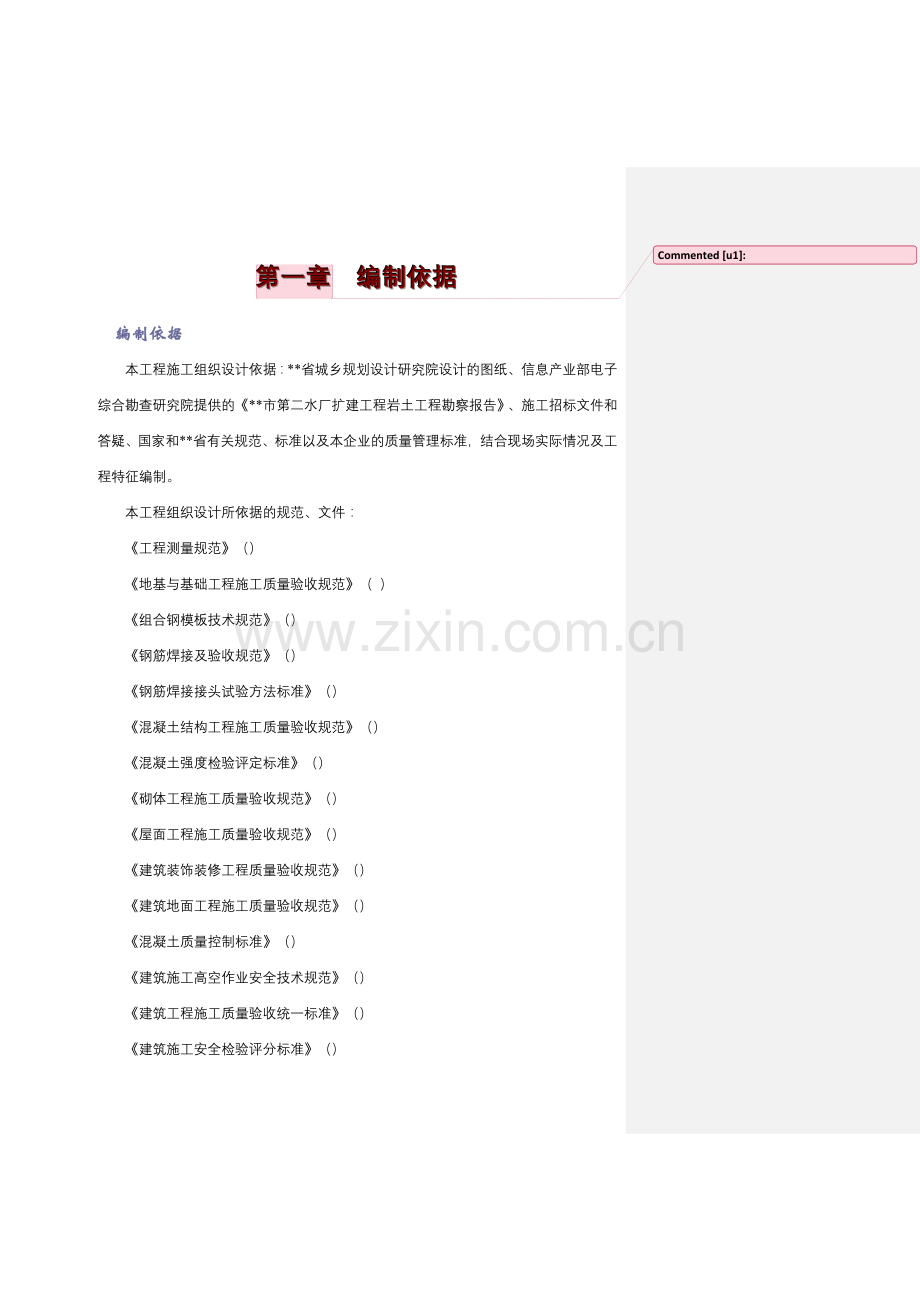 第一章 编制依据

Commented [u1]:

编制依据

本工程施工组织设计依据：**省城乡规划设计研究院设计的图纸、信息产业部电子综合勘查研究院提供的《**市第二水厂扩建工程岩土工程勘察报告》、施工招标文件和答疑、国家和**省有关规范、标准以及本企业的质量管理标准，结合现场实际情况及工程特征编制。

本工程组织设计所依据的规范、文件：

《工程测量规范》()

《地基与基础工程施工质量验收规范》( )

《组合钢模板技术规范》()

《钢筋焊接及验收规范》()

《钢筋焊接接头试验方法标准》()

《混凝土结构工程施工质量验收规范》()

《混凝土强度检验评定标准》()

《砌体工程施工质量验收规范》()

《屋面工程施工质量验收规范》()

《建筑装饰装修工程质量验收规范》()

《建筑地面工程施工质量验收规范》()

《混凝土质量控制标准》()

《建筑施工高空作业安全技术规范》()

《建筑工程施工质量验收统一标准》()

《建筑施工安全检验评分标准》()

www.zixin.com.cn